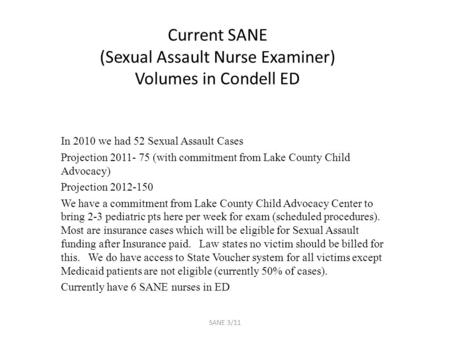 Current SANE
(Sexual Assault Nurse Examiner)
Volumes in Condell ED

In 2010 we had 52 Sexual Assault Cases

Projection 2011- 75 (with commitment from Lake County Child Advocacy)

Projection 2012-150

We have a commitment from Lake County Child Advocacy Center to bring 2-3 pediatric pts here per week for exam (scheduled procedures). Most are insurance cases which will be eligible for Sexual Assault funding after Insurance paid. Law states no victim should be billed for this. We do have access to State Voucher system for all victims except Medicaid patients are not eligible (currently 50% of cases).

Currently have 6 SANE nurses in ED

SANE 3/11